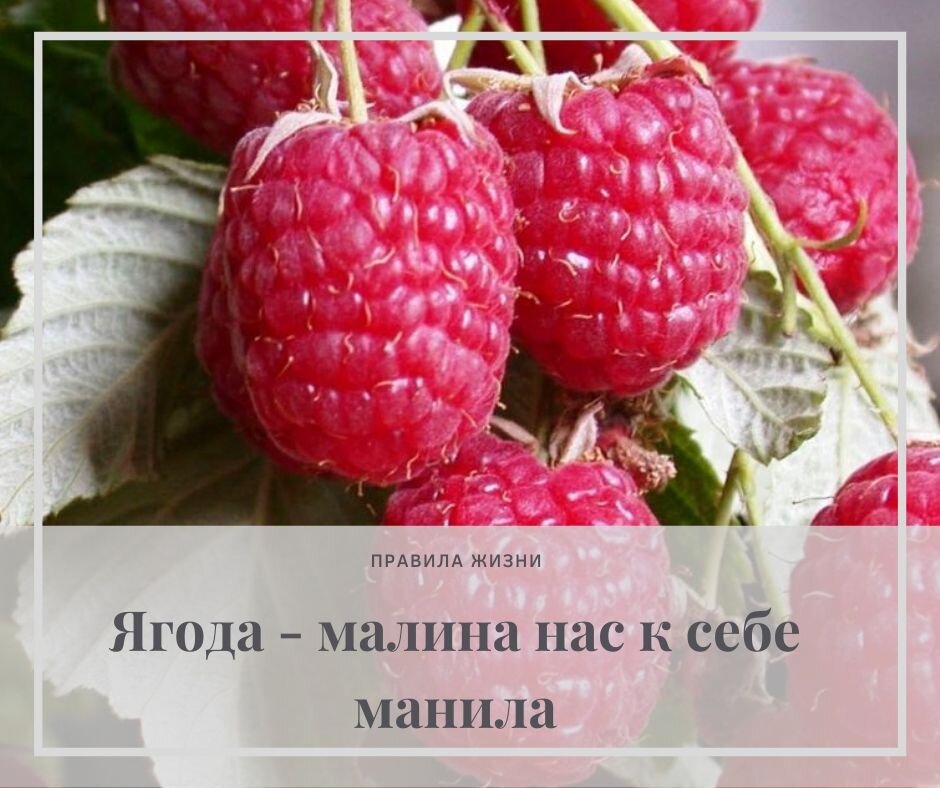 ПРАВИЛА ЖИЗНИ

Ягода - малина нас к себе манила